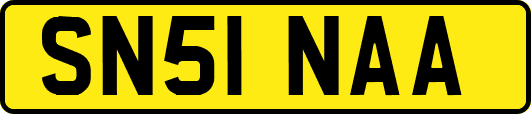 SN51 NAA